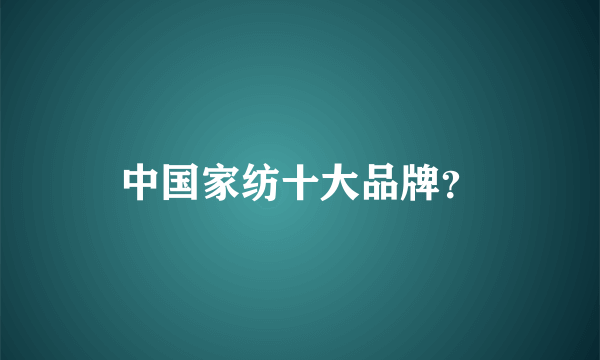 中国家纺十大品牌?